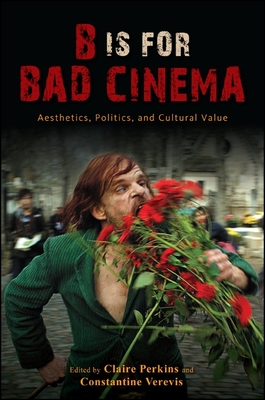 B IS FOR
BAD CINEMA

Aesthetics, Politics, and Cultural Value

Edited by Claire Perkins and
Constantine Verevis